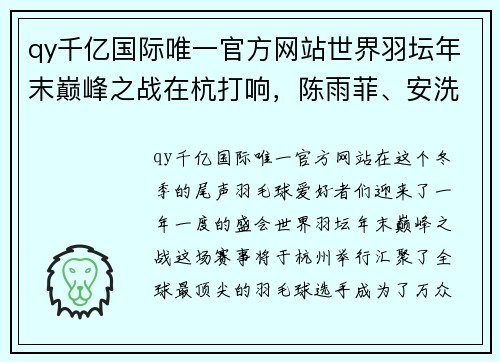 qy千亿国际唯一官方网站世界羽坛年末巅峰之战在杭打响，陈雨菲、安洗

qy千亿国际唯一官方网站在这个冬季的尾声羽毛球爱好者们迎来了一年一度的盛会世界羽坛年末巅峰之战这场赛事将于杭州举行汇聚了全球最顶尖的羽毛球选手成为了万众